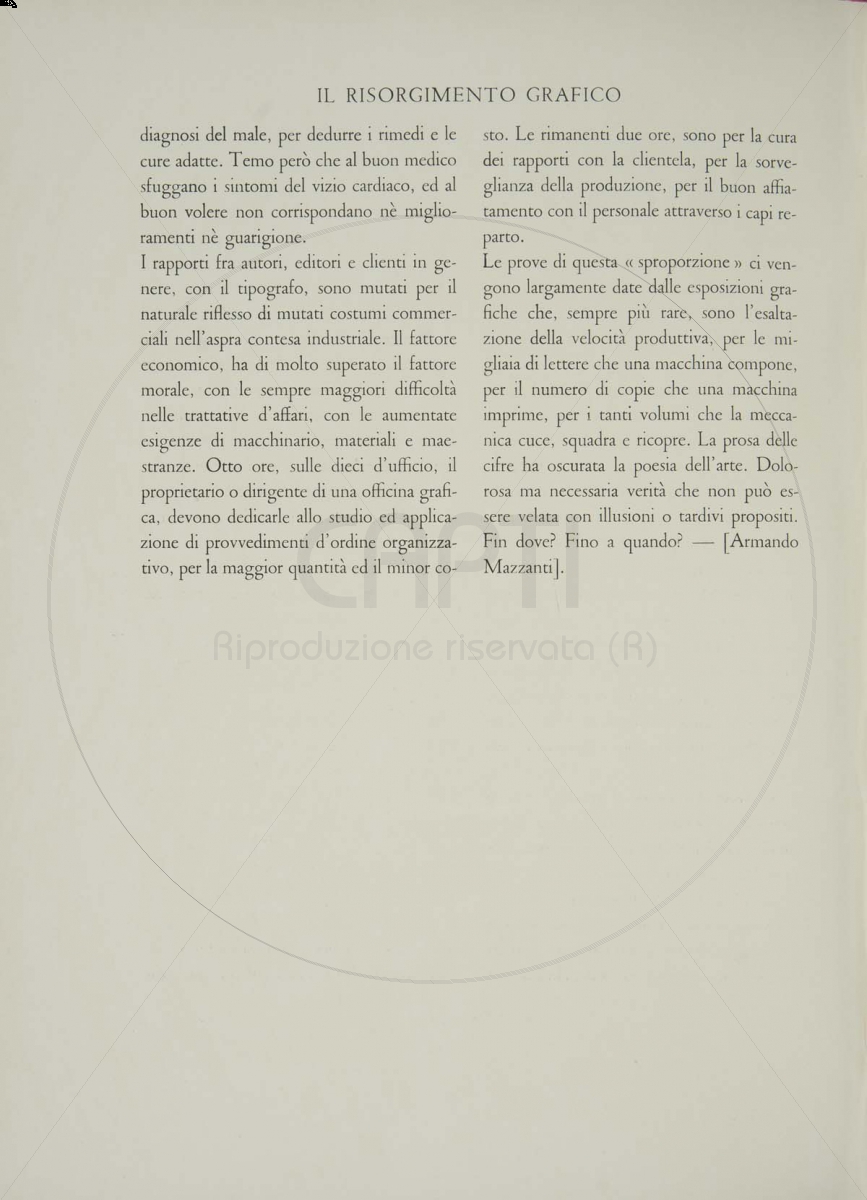 IL RISORGIMENTO GRAFICO

diagnosi del male, per dedurre i rimedi e le cure adatte. Temo però che al buon medico sfuggano i sintomi del vizio cardiaco, ed al buon volere non corrispondano nè miglioramenti nè guarigione.

I rapporti fra autori, editori e clienti in genere, con il tipografo, sono mutati per il naturale riflesso di mutati costumi commerciali nell'aspra contesa industriale. Il fattore economico, ha di molto superato il fattore morale, con le sempre maggiori difficoltà nelle trattative d'affari, con le aumentate esigenze di macchinario, materiali e maestranze. Otto ore, sulle dieci d'ufficio, il proprietario o dirigente di una officina grafica, devono dedicarle allo studio ed applicazione di provvedimenti d'ordine organizzativo, per la maggior quantità ed il minor costo. Le rimanenti due ore, sono per la cura dei rapporti con la clientela, per la sorveglianza della produzione, per il buon affiatamento con il personale attraverso i capi reparto.

Le prove di questa « sproporzione » ci vengono largamente date dalle esposizioni grafiche che, sempre più rare, sono l'esaltazione della velocità produttiva, per le migliaia di lettere che una macchina compone, per il numero di copie che una macchina imprime, per i tanti volumi che la meccanica cuce, squadra e ricopre. La prosa delle cifre ha oscurata la poesia dell'arte. Dolorosa ma necessaria verità che non può essere velata con illusioni o tardivi propositi. Fin dove? Fino a quando? — [Armando Mazzanti].

Riproduzione riservata (R)